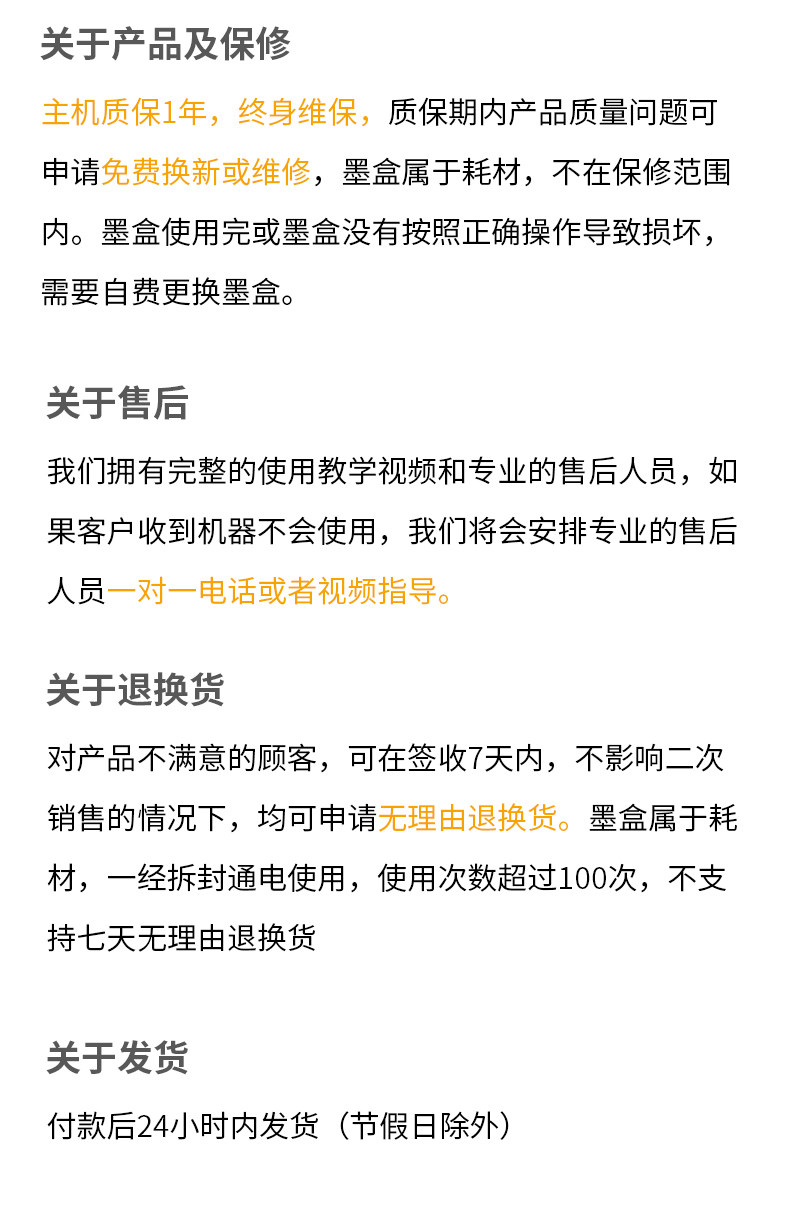 关于产品及保修

主机质保1年，终身维保，质保期内产品质量问题可申请免费换新或维修，墨盒属于耗材，不在保修范围内。墨盒使用完或墨盒没有按照正确操作导致损坏，需要自费更换墨盒。

关于售后

我们拥有完整的使用教学视频和专业的售后人员，如果客户收到机器不会使用，我们将会安排专业的售后人员一对一电话或者视频指导。

关于退换货

对产品不满意的顾客，可在签收7天内，不影响二次销售的情况下，均可申请无理由退换货。墨盒属于耗材，一经拆封通电使用，使用次数超过100次，不支持七天无理由退换货

关于发货

付款后24小时内发货（节假日除外）